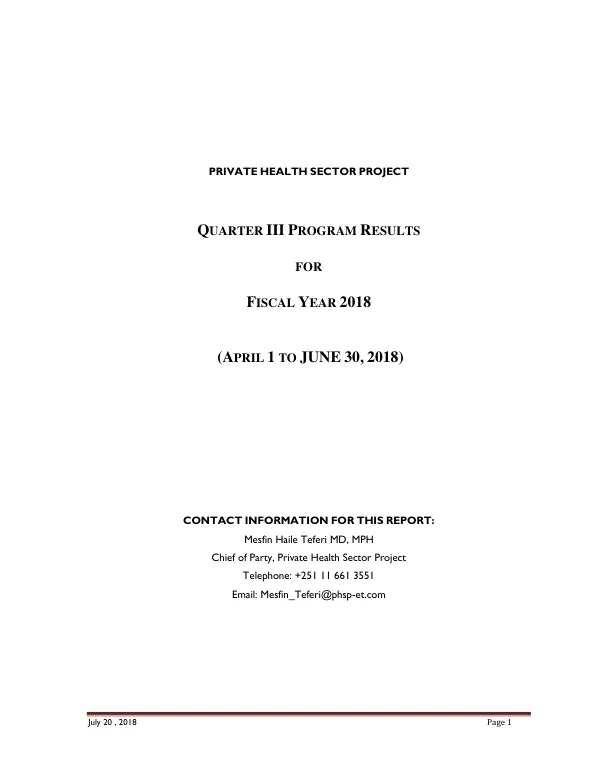 PRIVATE HEALTH SECTOR PROJECT

QUARTER III PROGRAM RESULTS

FOR

FISCAL YEAR 2018

(APRIL 1 TO JUNE 30, 2018)

CONTACT INFORMATION FOR THIS REPORT:

Mesfin Haile Teferi MD, MPH

Chief of Party, Private Health Sector Project

Telephone: +251 11 661 3551

Email: Mesfin_Teferi@phsp-et.com

July 20 , 2018

Page 1